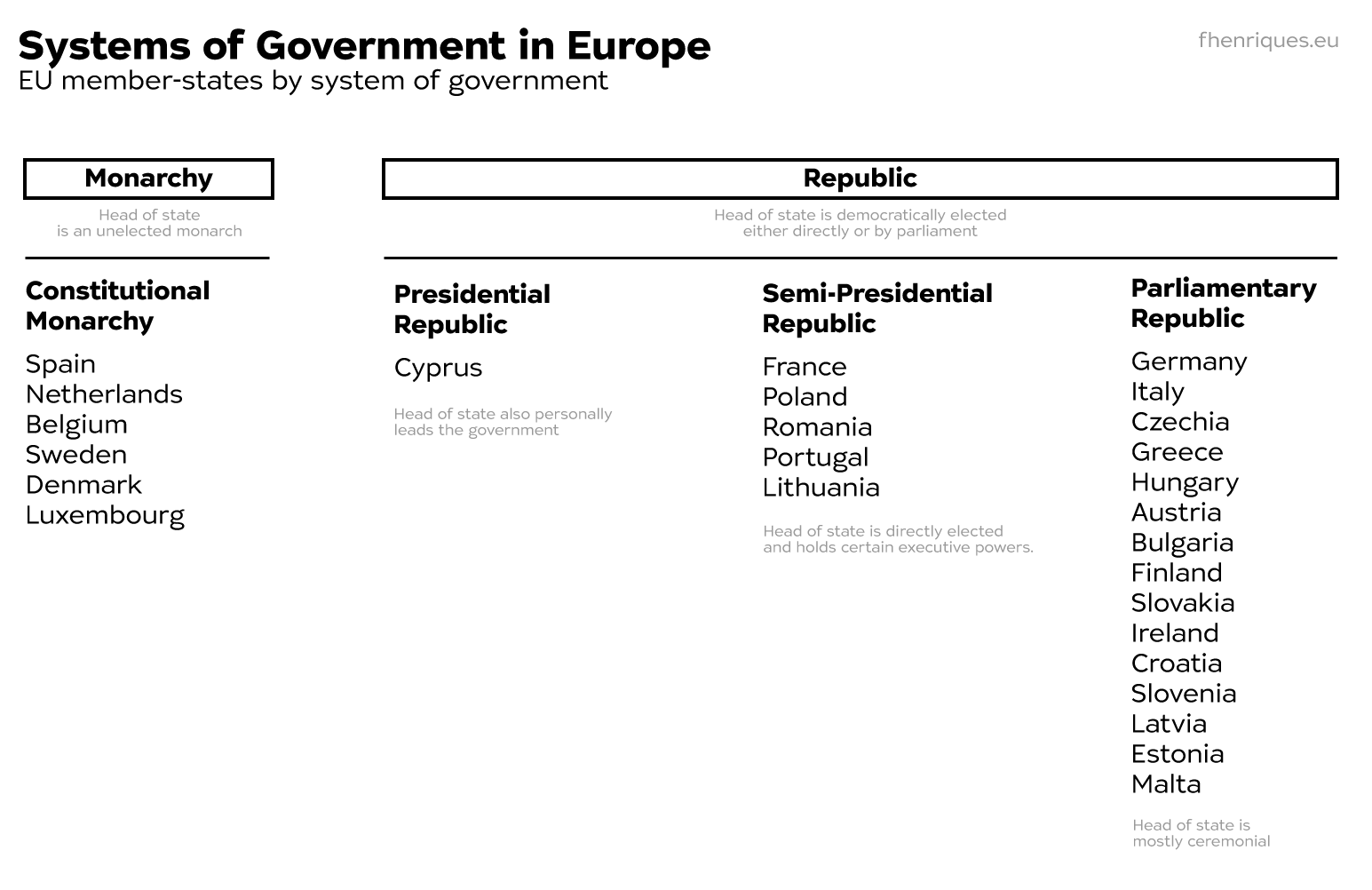 Systems of Government in Europe
EU member-states by system of government

fhenriques.eu

Monarchy

Head of state is an unelected monarch

Constitutional Monarchy

Spain
Netherlands
Belgium
Sweden
Denmark
Luxembourg

Republic

Head of state is democratically elected either directly or by parliament

Presidential Republic

Cyprus

Head of state also personally leads the government

Semi-Presidential Republic

France
Poland
Romania
Portugal
Lithuania

Head of state is directly elected and holds certain executive powers.

Parliamentary Republic

Germany
Italy
Czechia
Greece
Hungary
Austria
Bulgaria
Finland
Slovakia
Ireland
Croatia
Slovenia
Latvia
Estonia
Malta

Head of state is mostly ceremonial